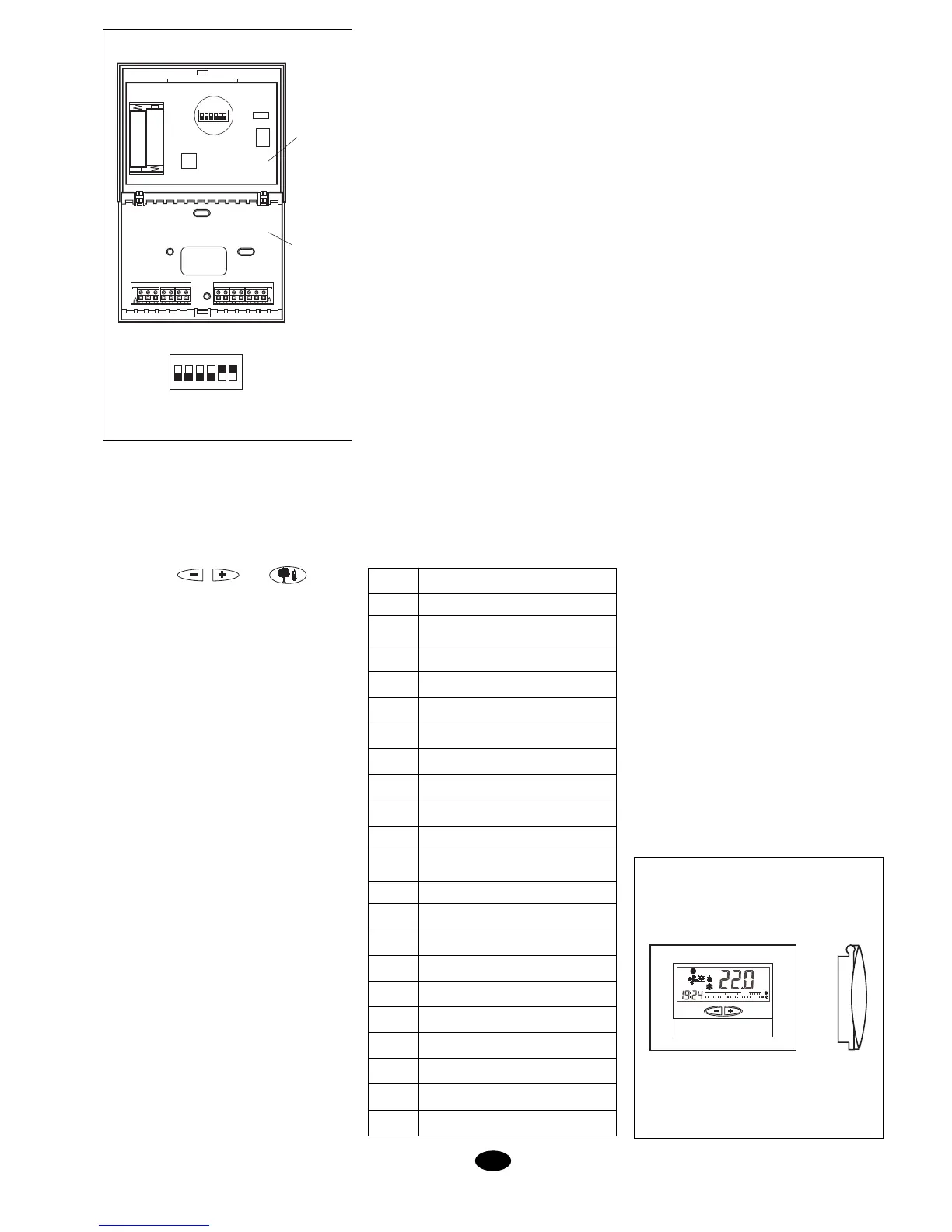 22.0
19:24